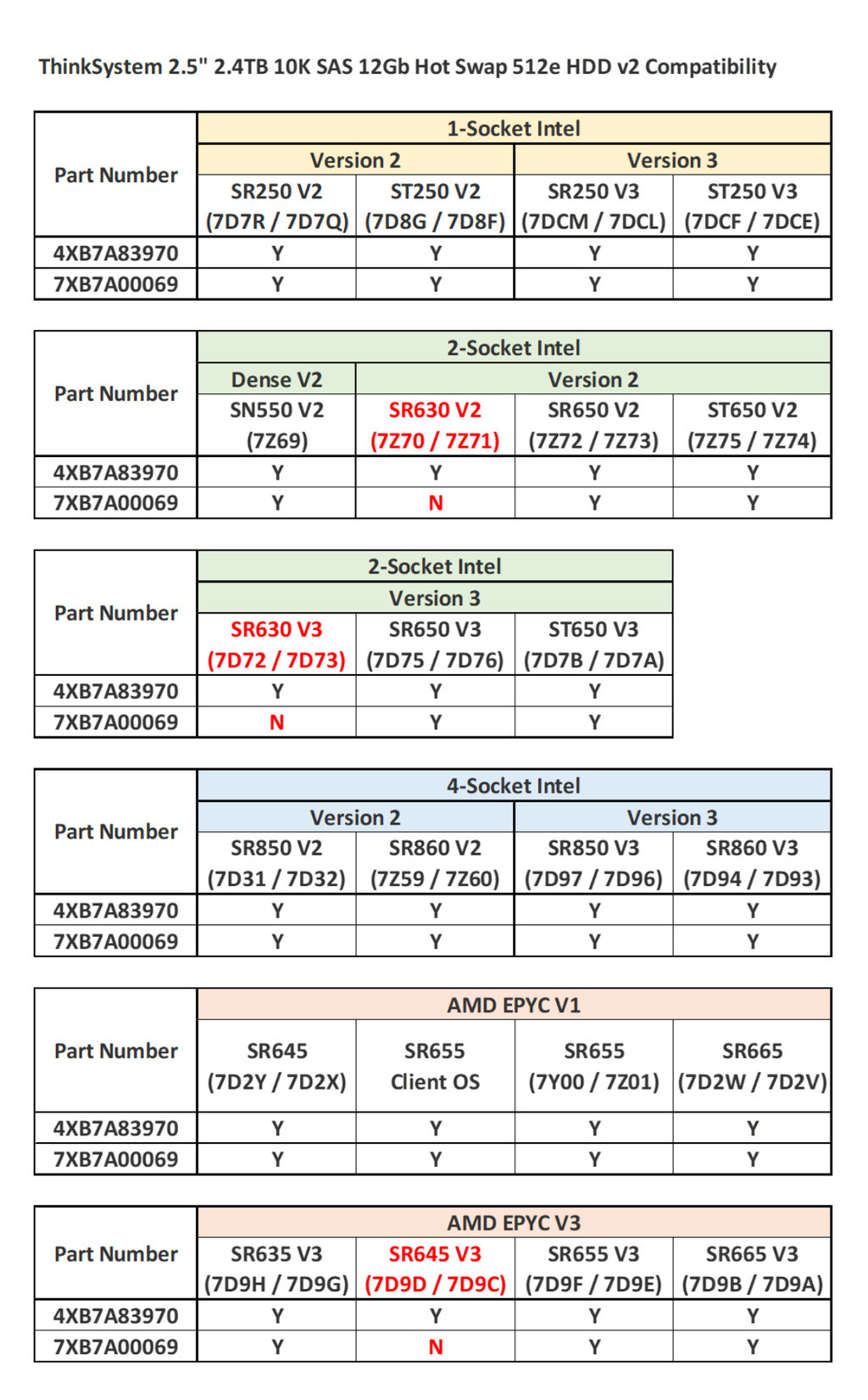 ThinkSystem 2.5" 2.4TB 10K SAS 12Gb Hot Swap 512e HDD v2 Compatibility

| Part Number | 1-Socket Intel | | | |
|---|---|---|---|---|
| | Version 2 | | Version 3 | |
| | SR250 V2 (7D7R / 7D7Q) | ST250 V2 (7D8G / 7D8F) | SR250 V3 (7DCM / 7DCL) | ST250 V3 (7DCF / 7DCE) |
| 4XB7A83970 | Y | Y | Y | Y |
| 7XB7A00069 | Y | Y | Y | Y |

| Part Number | 2-Socket Intel | | | |
|---|---|---|---|---|
| | Dense V2 | Version 2 | | |
| | SN550 V2 (7Z69) | SR630 V2 (7Z70 / 7Z71) | SR650 V2 (7Z72 / 7Z73) | ST650 V2 (7Z75 / 7Z74) |
| 4XB7A83970 | Y | Y | Y | Y |
| 7XB7A00069 | Y | N | Y | Y |

| Part Number | 2-Socket Intel | | |
|---|---|---|---|
| | Version 3 | | |
| | SR630 V3 (7D72 / 7D73) | SR650 V3 (7D75 / 7D76) | ST650 V3 (7D7B / 7D7A) |
| 4XB7A83970 | Y | Y | Y |
| 7XB7A00069 | N | Y | Y |

| Part Number | 4-Socket Intel | | | |
|---|---|---|---|---|
| | Version 2 | | Version 3 | |
| | SR850 V2 (7D31 / 7D32) | SR860 V2 (7Z59 / 7Z60) | SR850 V3 (7D97 / 7D96) | SR860 V3 (7D94 / 7D93) |
| 4XB7A83970 | Y | Y | Y | Y |
| 7XB7A00069 | Y | Y | Y | Y |

| Part Number | AMD EPYC V1 | | | |
|---|---|---|---|---|
| | SR645 (7D2Y / 7D2X) | SR655 Client OS | SR655 (7Y00 / 7Z01) | SR665 (7D2W / 7D2V) |
| 4XB7A83970 | Y | Y | Y | Y |
| 7XB7A00069 | Y | Y | Y | Y |

| Part Number | AMD EPYC V3 | | | |
|---|---|---|---|---|
| | SR635 V3 (7D9H / 7D9G) | SR645 V3 (7D9D / 7D9C) | SR655 V3 (7D9F / 7D9E) | SR665 V3 (7D9B / 7D9A) |
| 4XB7A83970 | Y | Y | Y | Y |
| 7XB7A00069 | Y | N | Y | Y |